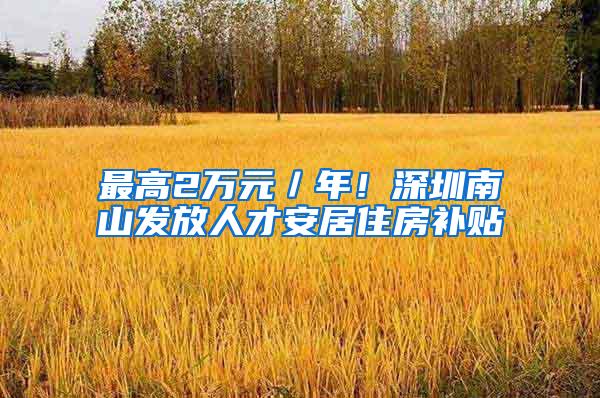 最高2万元／年！深圳南山发放人才安居住房补贴